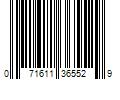 0 71611 36552 9